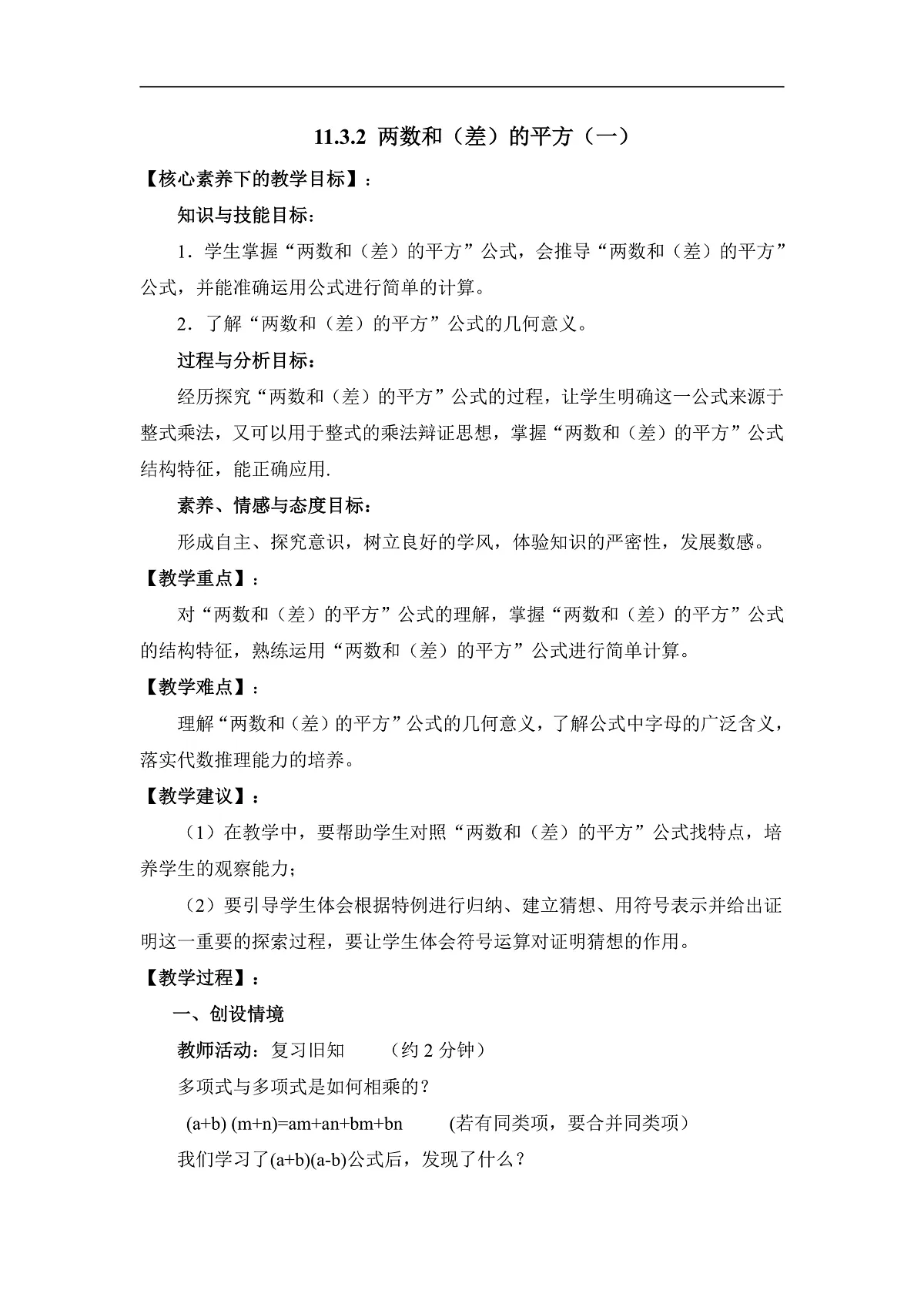 11.3.2 两数和（差）的平方（一）

【核心素养下的教学目标】：

知识与技能目标：

1．学生掌握“两数和（差）的平方”公式，会推导“两数和（差）的平方”公式，并能准确运用公式进行简单的计算。

2．了解“两数和（差）的平方”公式的几何意义。

过程与分析目标：

经历探究“两数和（差）的平方”公式的过程，让学生明确这一公式来源于整式乘法，又可以用于整式的乘法辩证思想，掌握“两数和（差）的平方”公式结构特征，能正确应用.

素养、情感与态度目标：

形成自主、探究意识，树立良好的学风，体验知识的严密性，发展数感。

【教学重点】：

对“两数和（差）的平方”公式的理解，掌握“两数和（差）的平方”公式的结构特征，熟练运用“两数和（差）的平方”公式进行简单计算。

【教学难点】：

理解“两数和（差）的平方”公式的几何意义，了解公式中字母的广泛含义，落实代数推理能力的培养。

【教学建议】：

（1）在教学中，要帮助学生对照“两数和（差）的平方”公式找特点，培养学生的观察能力；

（2）要引导学生体会根据特例进行归纳、建立猜想、用符号表示并给出证明这一重要的探索过程，要让学生体会符号运算对证明猜想的作用。

【教学过程】：

一、创设情境

教师活动：复习旧知　（约 2 分钟）

多项式与多项式是如何相乘的？

$(a+b)(m+n)=am+an+bm+bn$　(若有同类项，要合并同类项)

我们学习了$(a+b)(a-b)$公式后，发现了什么？